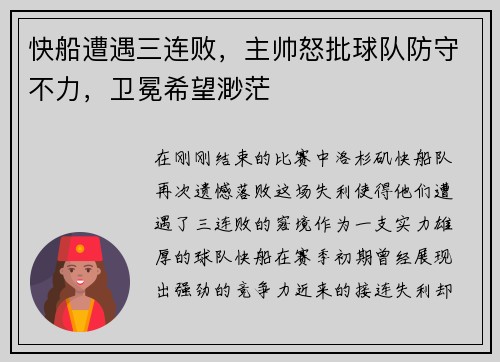 快船遭遇三连败，主帅怒批球队防守不力，卫冕希望渺茫

在刚刚结束的比赛中洛杉矶快船队再次遗憾落败这场失利使得他们遭遇了三连败的窘境作为一支实力雄厚的球队快船在赛季初期曾经展现出强劲的竞争力近来的接连失利却